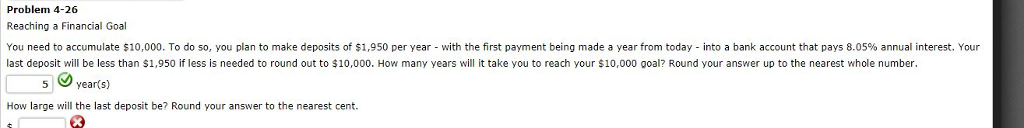 Problem 4-26
Reaching a Financial Goal

You need to accumulate \$10,000. To do so, you plan to make deposits of \$1,950 per year - with the first payment being made a year from today - into a bank account that pays 8.05% annual interest. Your last deposit will be less than \$1,950 if less is needed to round out to \$10,000. How many years will it take you to reach your \$10,000 goal? Round your answer up to the nearest whole number.

5 year(s)

How large will the last deposit be? Round your answer to the nearest cent.

\$